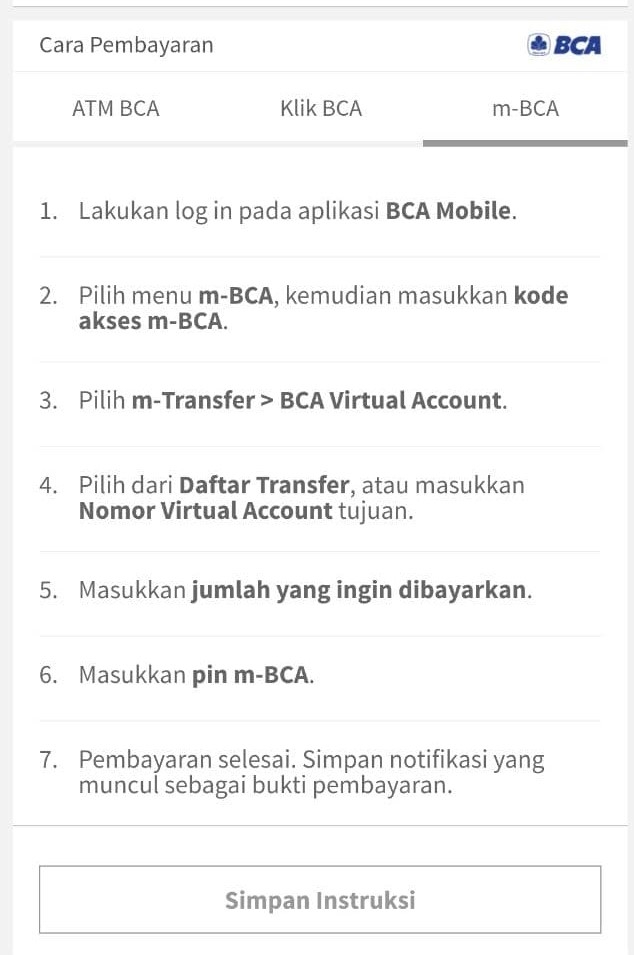 Cara Pembayaran

BCA

ATM BCA

Klik BCA

m-BCA

1. Lakukan log in pada aplikasi BCA Mobile.

2. Pilih menu m-BCA, kemudian masukkan kode akses m-BCA.

3. Pilih m-Transfer > BCA Virtual Account.

4. Pilih dari Daftar Transfer, atau masukkan Nomor Virtual Account tujuan.

5. Masukkan jumlah yang ingin dibayarkan.

6. Masukkan pin m-BCA.

7. Pembayaran selesai. Simpan notifikasi yang muncul sebagai bukti pembayaran.

Simpan Instruksi